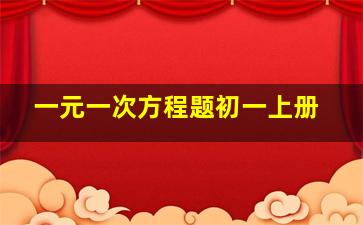 一元一次方程题初一上册